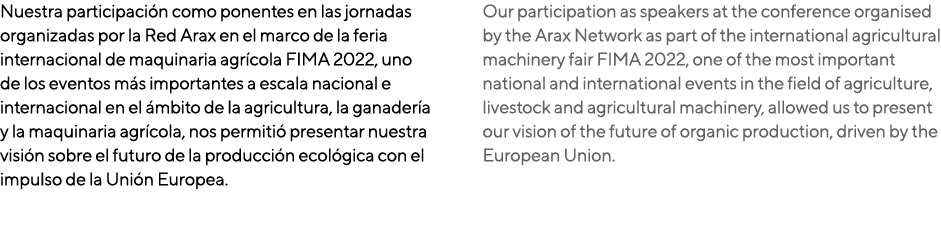 Nuestra participación como ponentes en las jornadas organizadas por la Red Arax en el marco de la feria internacional de maquinaria agrícola FIMA 2022, uno de los eventos más importantes a escala nacional e internacional en el ámbito de la agricultura, la ganadería y la maquinaria agrícola, nos permitió presentar nuestra visión sobre el futuro de la producción ecológica con el impulso de la Unión Europea.

Our participation as speakers at the conference organised by the Arax Network as part of the international agricultural machinery fair FIMA 2022, one of the most important national and international events in the field of agriculture, livestock and agricultural machinery, allowed us to present our vision of the future of organic production, driven by the European Union.